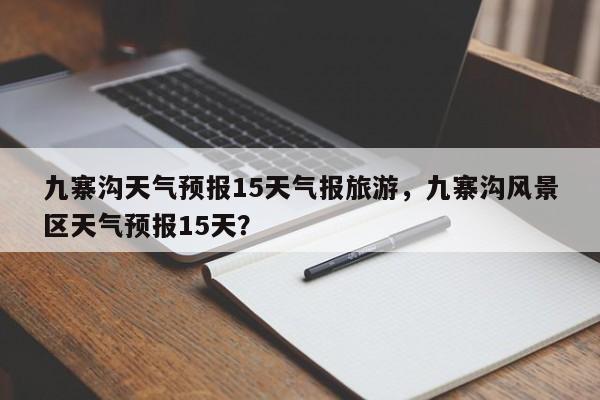 九寨沟天气预报15天气报旅游，九寨沟风景区天气预报15天?